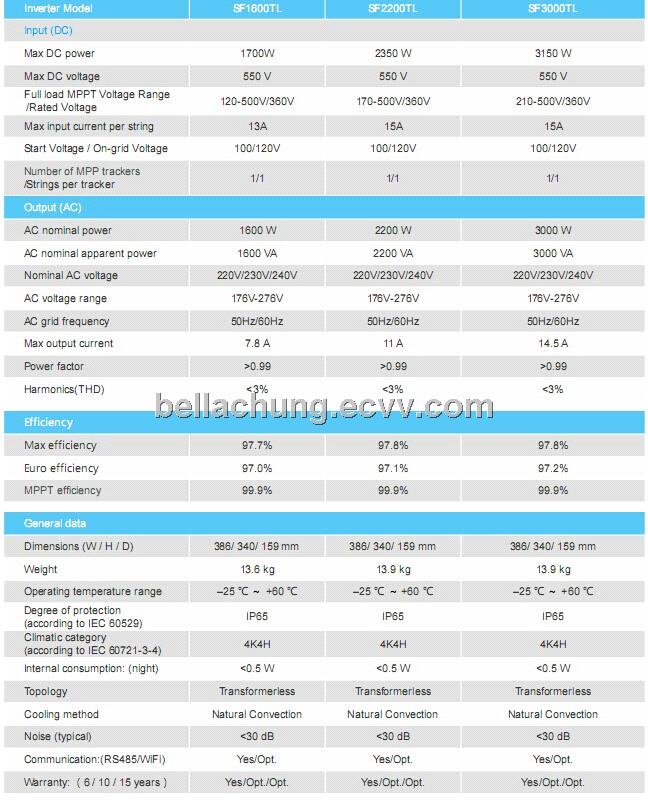 | Inverter Model | SF1600TL | SF2200TL | SF3000TL |
|---|---|---|---|
| Input (DC) | | | |
| Max DC power | 1700W | 2350 W | 3150 W |
| Max DC voltage | 550 V | 550 V | 550 V |
| Full load MPPT Voltage Range /Rated Voltage | 120-500V/360V | 170-500V/360V | 210-500V/360V |
| Max input current per string | 13A | 15A | 15A |
| Start Voltage / On-grid Voltage | 100/120V | 100/120V | 100/120V |
| Number of MPP trackers /Strings per tracker | 1/1 | 1/1 | 1/1 |
| Output (AC) | | | |
| AC nominal power | 1600 W | 2200 W | 3000 W |
| AC nominal apparent power | 1600 VA | 2200 VA | 3000 VA |
| Nominal AC voltage | 220V/230V/240V | 220V/230V/240V | 220V/230V/240V |
| AC voltage range | 176V-276V | 176V-276V | 176V-276V |
| AC grid frequency | 50Hz/60Hz | 50Hz/60Hz | 50Hz/60Hz |
| Max output current | 7.8 A | 11 A | 14.5 A |
| Power factor | >0.99 | >0.99 | >0.99 |
| Harmonics(THD) | <3% | <3% | <3% |
| Efficiency | | | |
| Max efficiency | 97.7% | 97.8% | 97.8% |
| Euro efficiency | 97.0% | 97.1% | 97.2% |
| MPPT efficiency | 99.9% | 99.9% | 99.9% |
| General data | | | |
| Dimensions (W / H / D) | 386/ 340/ 159 mm | 386/ 340/ 159 mm | 386/ 340/ 159 mm |
| Weight | 13.6 kg | 13.9 kg | 13.9 kg |
| Operating temperature range | –25 ℃ ~ +60 ℃ | –25 ℃ ~ +60 ℃ | –25 ℃ ~ +60 ℃ |
| Degree of protection (according to IEC 60529) | IP65 | IP65 | IP65 |
| Climatic category (according to IEC 60721-3-4) | 4K4H | 4K4H | 4K4H |
| Internal consumption: (night) | <0.5 W | <0.5 W | <0.5 W |
| Topology | Transformerless | Transformerless | Transformerless |
| Cooling method | Natural Convection | Natural Convection | Natural Convection |
| Noise (typical) | <30 dB | <30 dB | <30 dB |
| Communication:(RS485/WiFi) | Yes/Opt. | Yes/Opt. | Yes/Opt. |
| Warranty: ( 6 / 10 / 15 years ) | Yes/Opt./Opt. | Yes/Opt./Opt. | Yes/Opt./Opt. |

bellachung.ecvv.com